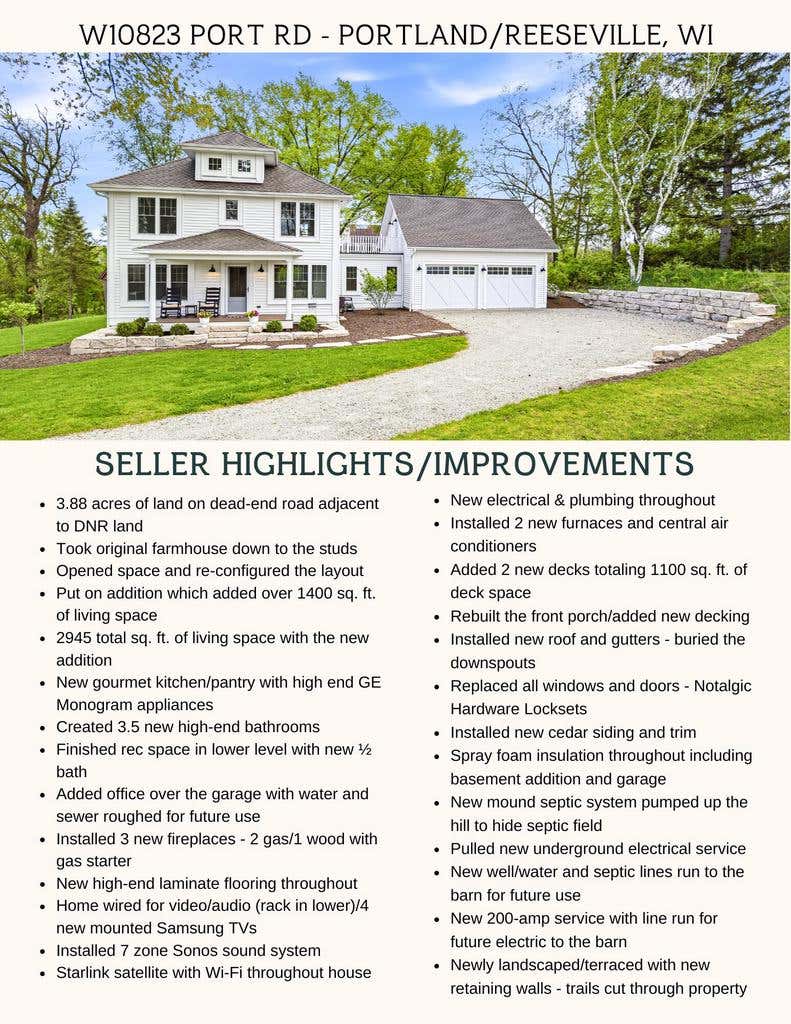 W10823 PORT RD - PORTLAND/REESEVILLE, WI

SELLER HIGHLIGHTS/IMPROVEMENTS

• 3.88 acres of land on dead-end road adjacent to DNR land
• Took original farmhouse down to the studs
• Opened space and re-configured the layout
• Put on addition which added over 1400 sq. ft. of living space
• 2945 total sq. ft. of living space with the new addition
• New gourmet kitchen/pantry with high end GE Monogram appliances
• Created 3.5 new high-end bathrooms
• Finished rec space in lower level with new ½ bath
• Added office over the garage with water and sewer roughed for future use
• Installed 3 new fireplaces - 2 gas/1 wood with gas starter
• New high-end laminate flooring throughout
• Home wired for video/audio (rack in lower)/4 new mounted Samsung TVs
• Installed 7 zone Sonos sound system
• Starlink satellite with Wi-Fi throughout house

• New electrical & plumbing throughout
• Installed 2 new furnaces and central air conditioners
• Added 2 new decks totaling 1100 sq. ft. of deck space
• Rebuilt the front porch/added new decking
• Installed new roof and gutters - buried the downspouts
• Replaced all windows and doors - Notalgic Hardware Locksets
• Installed new cedar siding and trim
• Spray foam insulation throughout including basement addition and garage
• New mound septic system pumped up the hill to hide septic field
• Pulled new underground electrical service
• New well/water and septic lines run to the barn for future use
• New 200-amp service with line run for future electric to the barn
• Newly landscaped/terraced with new retaining walls - trails cut through property